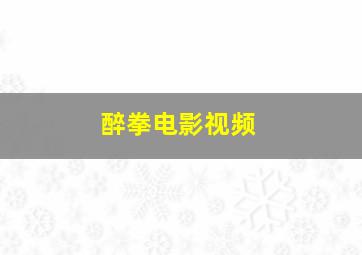 醉拳电影视频